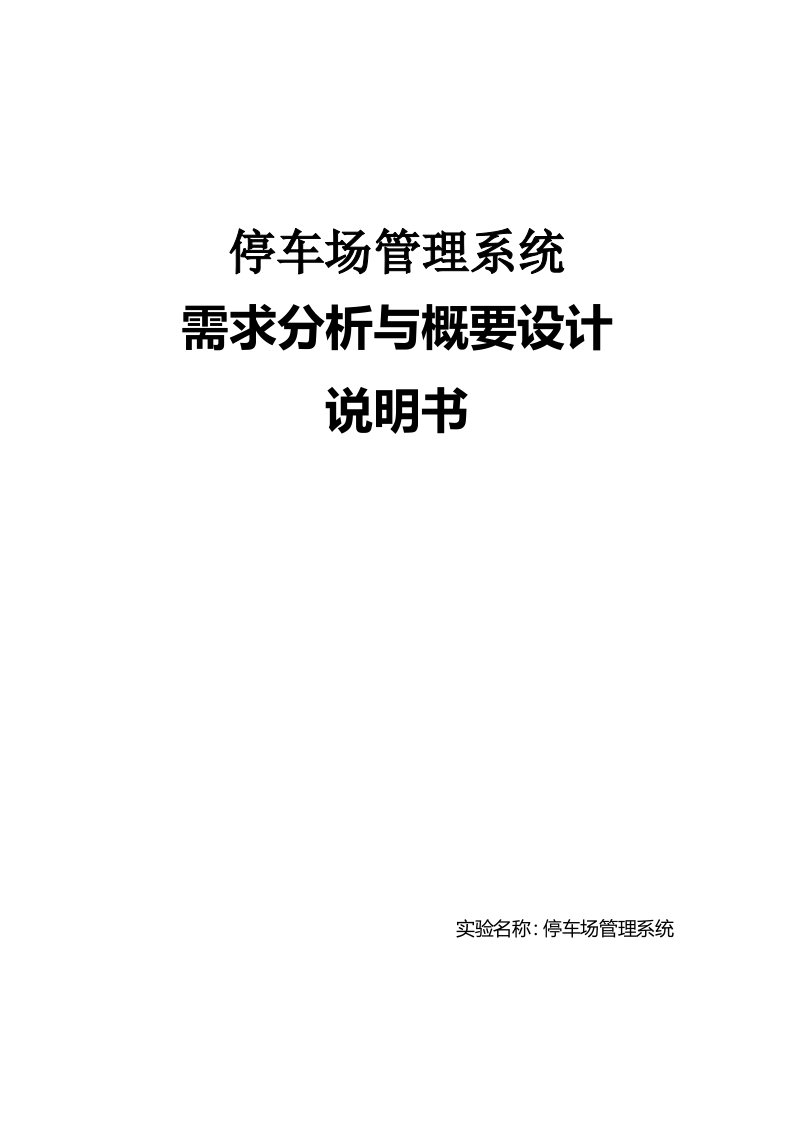 停车场管理系统
需求分析与概要设计
说明书

实验名称：停车场管理系统